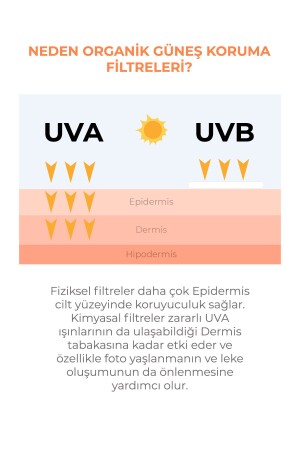 NEDEN ORGANİK GÜNEŞ KORUMA FİLTRELERİ?

UVA

UVB

Epidermis

Dermis

Hipodermis

Fiziksel filtreler daha çok Epidermis cilt yüzeyinde koruyuculuk sağlar. Kimyasal filtreler zararlı UVA ışınlarının da ulaşabildiği Dermis tabakasına kadar etki eder ve özellikle foto yaşlanmanın ve leke oluşumunun da önlenmesine yardımcı olur.